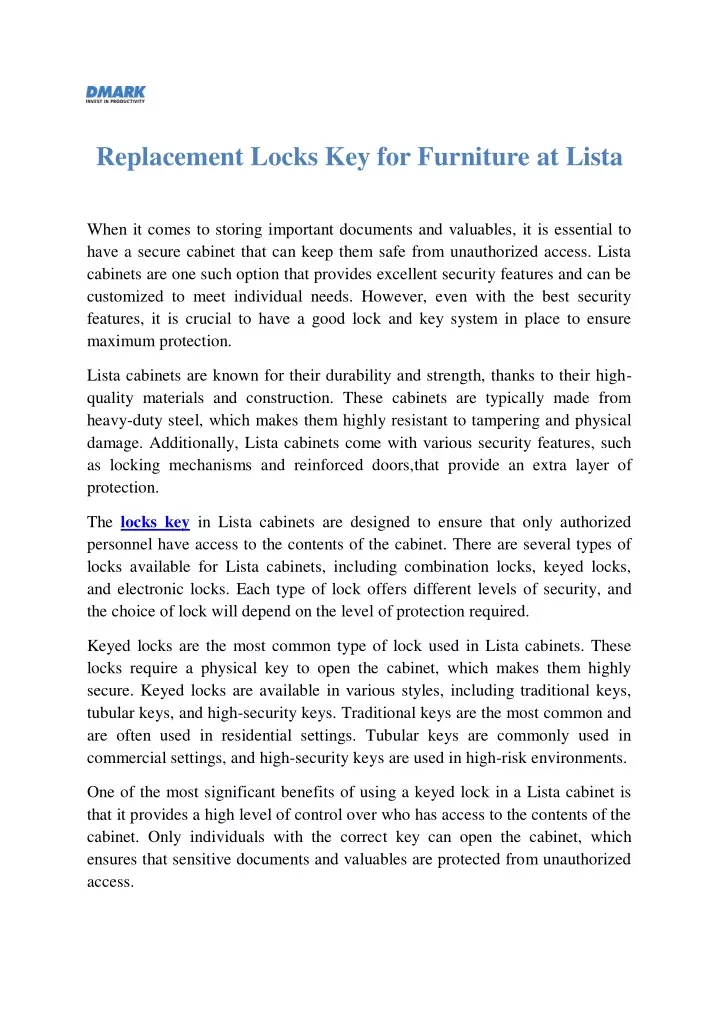 DMARK
INVEST IN PRODUCTIVITY

Replacement Locks Key for Furniture at Lista

When it comes to storing important documents and valuables, it is essential to have a secure cabinet that can keep them safe from unauthorized access. Lista cabinets are one such option that provides excellent security features and can be customized to meet individual needs. However, even with the best security features, it is crucial to have a good lock and key system in place to ensure maximum protection.

Lista cabinets are known for their durability and strength, thanks to their high-quality materials and construction. These cabinets are typically made from heavy-duty steel, which makes them highly resistant to tampering and physical damage. Additionally, Lista cabinets come with various security features, such as locking mechanisms and reinforced doors,that provide an extra layer of protection.

The locks key in Lista cabinets are designed to ensure that only authorized personnel have access to the contents of the cabinet. There are several types of locks available for Lista cabinets, including combination locks, keyed locks, and electronic locks. Each type of lock offers different levels of security, and the choice of lock will depend on the level of protection required.

Keyed locks are the most common type of lock used in Lista cabinets. These locks require a physical key to open the cabinet, which makes them highly secure. Keyed locks are available in various styles, including traditional keys, tubular keys, and high-security keys. Traditional keys are the most common and are often used in residential settings. Tubular keys are commonly used in commercial settings, and high-security keys are used in high-risk environments.

One of the most significant benefits of using a keyed lock in a Lista cabinet is that it provides a high level of control over who has access to the contents of the cabinet. Only individuals with the correct key can open the cabinet, which ensures that sensitive documents and valuables are protected from unauthorized access.